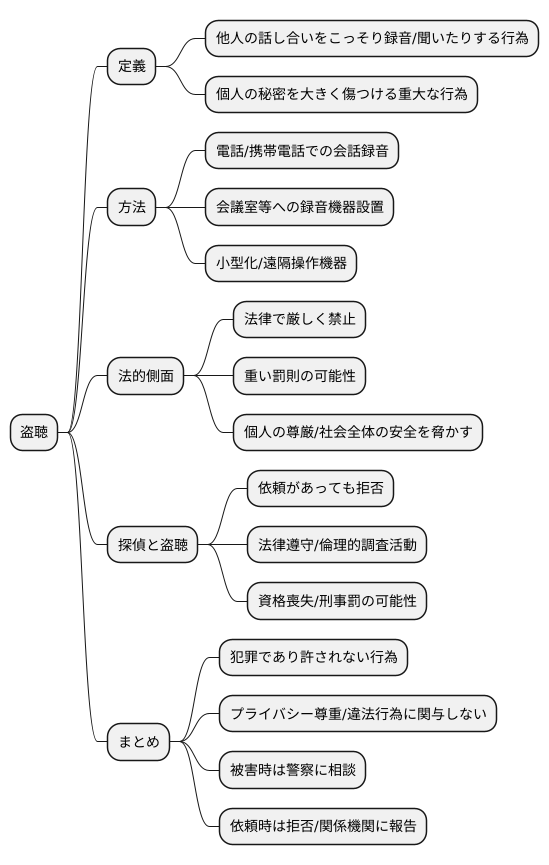 盗聴

定義

他人の話し合いをこっそり録音/聞いたりする行為

個人の秘密を大きく傷つける重大な行為

方法

電話/携帯電話での会話録音

会議室等への録音機器設置

小型化/遠隔操作機器

法的側面

法律で厳しく禁止

重い罰則の可能性

個人の尊厳/社会全体の安全を脅かす

探偵と盗聴

依頼があっても拒否

法律遵守/倫理的調査活動

資格喪失/刑事罰の可能性

まとめ

犯罪であり許されない行為

プライバシー尊重/違法行為に関与しない

被害時は警察に相談

依頼時は拒否/関係機関に報告